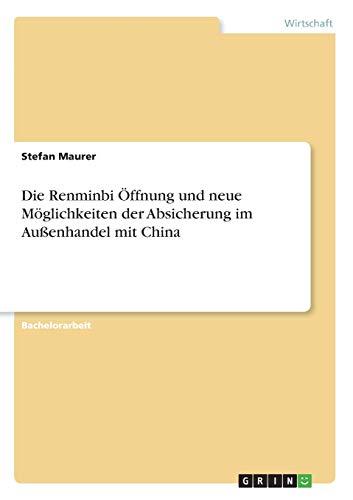 Wirtschaft

Stefan Maurer

Die Renminbi Öffnung und neue Möglichkeiten der Absicherung im Außenhandel mit China

Bachelorarbeit

GRIN